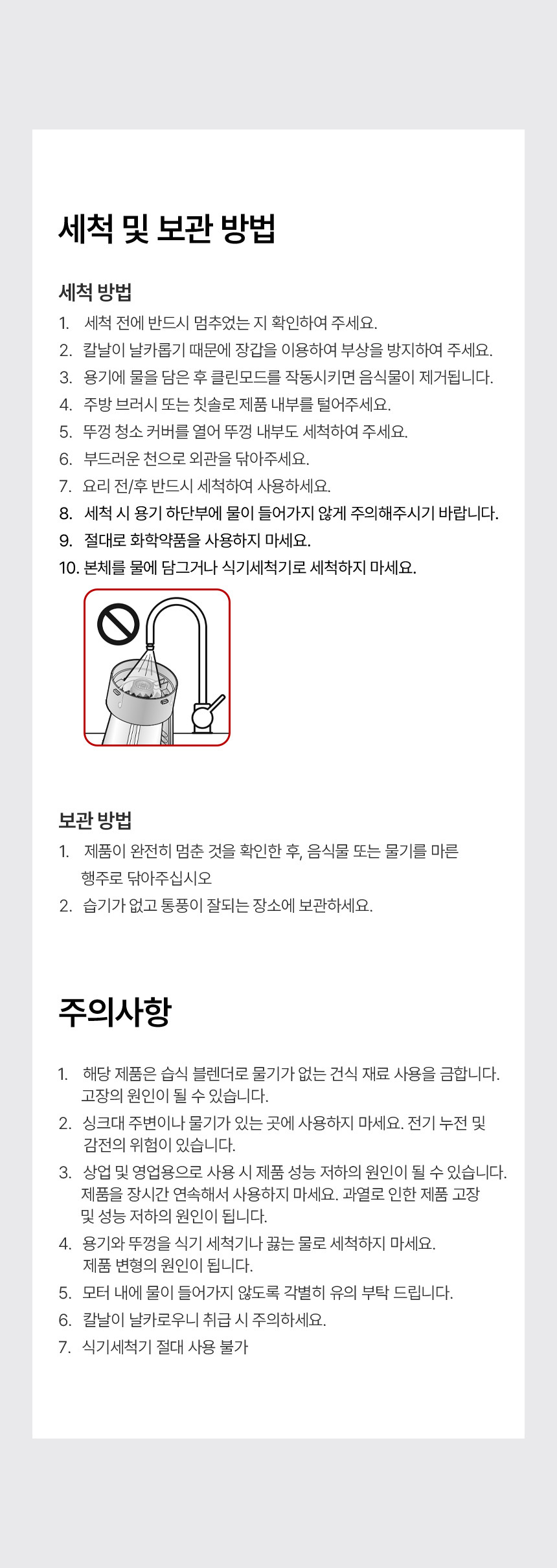 세척 및 보관 방법

세척 방법

1. 세척 전에 반드시 멈추었는 지 확인하여 주세요.
2. 칼날이 날카롭기 때문에 장갑을 이용하여 부상을 방지하여 주세요.
3. 용기에 물을 담은 후 클린모드를 작동시키면 음식물이 제거됩니다.
4. 주방 브러시 또는 칫솔로 제품 내부를 털어주세요.
5. 뚜껑 청소 커버를 열어 뚜껑 내부도 세척하여 주세요.
6. 부드러운 천으로 외관을 닦아주세요.
7. 요리 전/후 반드시 세척하여 사용하세요.
8. 세척 시 용기 하단부에 물이 들어가지 않게 주의해주시기 바랍니다.
9. 절대로 화학약품을 사용하지 마세요.
10. 본체를 물에 담그거나 식기세척기로 세척하지 마세요.

보관 방법

1. 제품이 완전히 멈춘 것을 확인한 후, 음식물 또는 물기를 마른 행주로 닦아주십시오
2. 습기가 없고 통풍이 잘되는 장소에 보관하세요.

주의사항

1. 해당 제품은 습식 블렌더로 물기가 없는 건식 재료 사용을 금합니다. 고장의 원인이 될 수 있습니다.
2. 싱크대 주변이나 물기가 있는 곳에 사용하지 마세요. 전기 누전 및 감전의 위험이 있습니다.
3. 상업 및 영업용으로 사용 시 제품 성능 저하의 원인이 될 수 있습니다. 제품을 장시간 연속해서 사용하지 마세요. 과열로 인한 제품 고장 및 성능 저하의 원인이 됩니다.
4. 용기와 뚜껑을 식기 세척기나 끓는 물로 세척하지 마세요. 제품 변형의 원인이 됩니다.
5. 모터 내에 물이 들어가지 않도록 각별히 유의 부탁 드립니다.
6. 칼날이 날카로우니 취급 시 주의하세요.
7. 식기세척기 절대 사용 불가